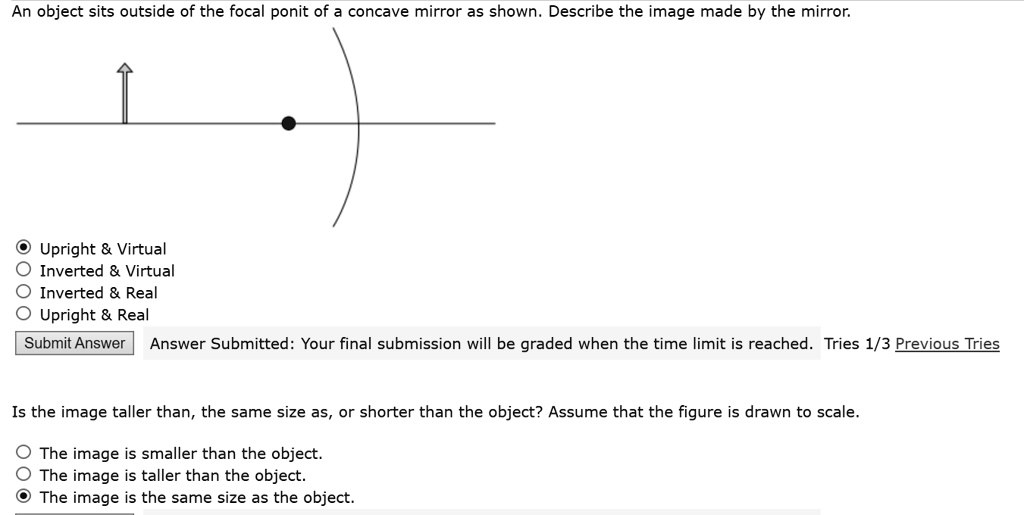 An object sits outside of the focal ponit of a concave mirror as shown. Describe the image made by the mirror.

Upright & Virtual
Inverted & Virtual
Inverted & Real
Upright & Real

Submit Answer Answer Submitted: Your final submission will be graded when the time limit is reached. Tries 1/3 Previous Tries

Is the image taller than, the same size as, or shorter than the object? Assume that the figure is drawn to scale.

The image is smaller than the object.
The image is taller than the object.
The image is the same size as the object.